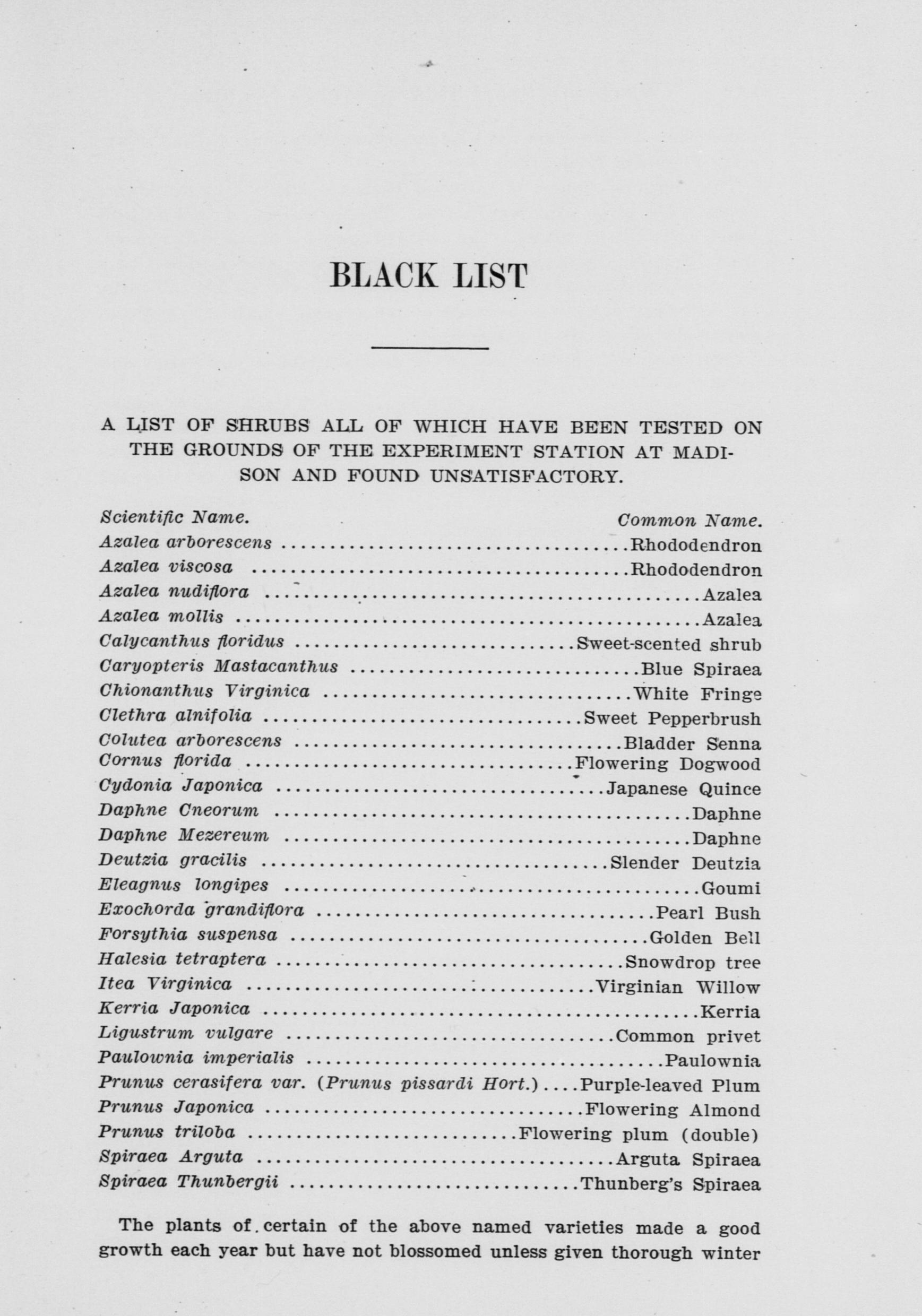 BLACK LIST

A LIST OF SHRUBS ALL OF WHICH HAVE BEEN TESTED ON THE GROUNDS OF THE EXPERIMENT STATION AT MADISON AND FOUND UNSATISFACTORY.

| Scientific Name. | Common Name. |
|---|---|
| Azalea arborescens | Rhododendron |
| Azalea viscosa | Rhododendron |
| Azalea nudiflora | Azalea |
| Azalea mollis | Azalea |
| Calycanthus floridus | Sweet-scented shrub |
| Caryopteris Mastacanthus | Blue Spiraea |
| Chionanthus Virginica | White Fringe |
| Clethra alnifolia | Sweet Pepperbrush |
| Colutea arborescens | Bladder Senna |
| Cornus florida | Flowering Dogwood |
| Cydonia Japonica | Japanese Quince |
| Daphne Cneorum | Daphne |
| Daphne Mezereum | Daphne |
| Deutzia gracilis | Slender Deutzia |
| Eleagnus longipes | Goumi |
| Exochorda grandiflora | Pearl Bush |
| Forsythia suspensa | Golden Bell |
| Halesia tetraptera | Snowdrop tree |
| Itea Virginica | Virginian Willow |
| Kerria Japonica | Kerria |
| Ligustrum vulgare | Common privet |
| Paulownia imperialis | Paulownia |
| Prunus cerasifera var. (Prunus pissardi Hort.) | Purple-leaved Plum |
| Prunus Japonica | Flowering Almond |
| Prunus triloba | Flowering plum (double) |
| Spiraea Arguta | Arguta Spiraea |
| Spiraea Thunbergii | Thunberg's Spiraea |

The plants of certain of the above named varieties made a good growth each year but have not blossomed unless given thorough winter